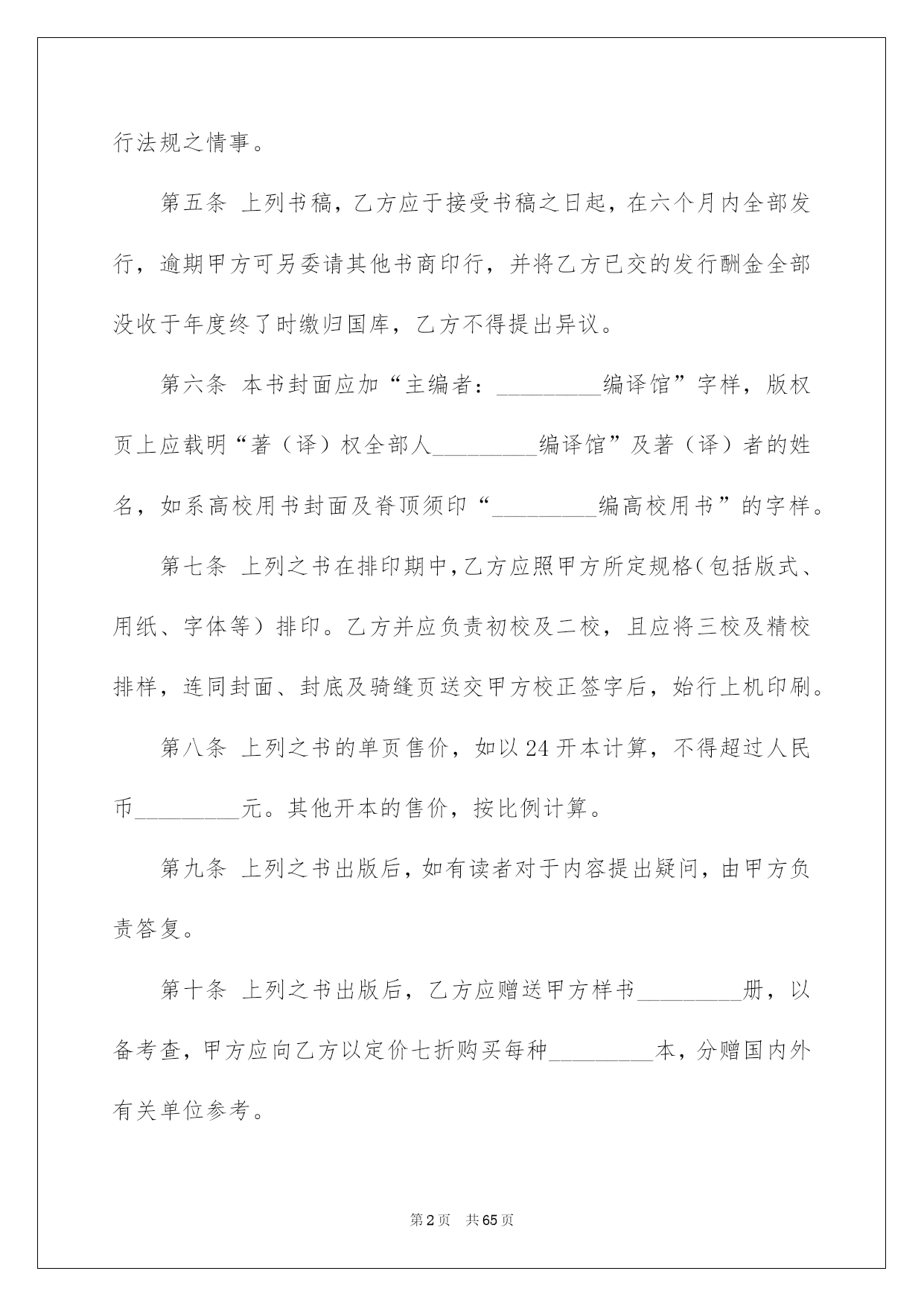 行法规之情事。

第五条 上列书稿，乙方应于接受书稿之日起，在六个月内全部发行，逾期甲方可另委请其他书商印行，并将乙方已交的发行酬金全部没收于年度终了时缴归国库，乙方不得提出异议。

第六条 本书封面应加“主编者：_________编译馆”字样，版权页上应载明“著（译）权全部人_________编译馆”及著（译）者的姓名，如系高校用书封面及脊顶须印“_________编高校用书”的字样。

第七条 上列之书在排印期中，乙方应照甲方所定规格（包括版式、用纸、字体等）排印。乙方并应负责初校及二校，且应将三校及精校排样，连同封面、封底及骑缝页送交甲方校正签字后，始行上机印刷。

第八条 上列之书的单页售价，如以24开本计算，不得超过人民币_________元。其他开本的售价，按比例计算。

第九条 上列之书出版后，如有读者对于内容提出疑问，由甲方负责答复。

第十条 上列之书出版后，乙方应赠送甲方样书_________册，以备考查，甲方应向乙方以定价七折购买每种_________本，分赠国内外有关单位参考。

第2页 共65页